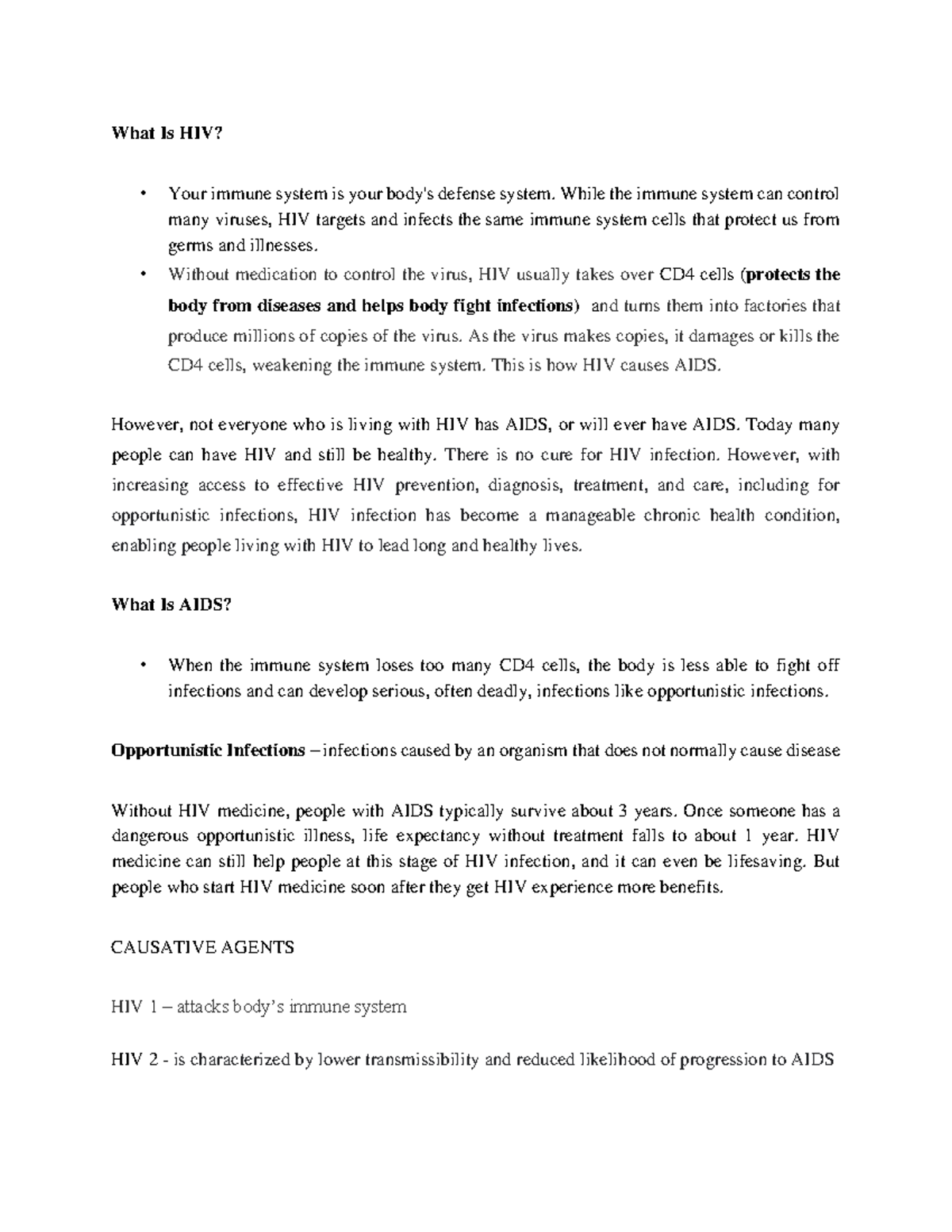 What Is HIV?

• Your immune system is your body's defense system. While the immune system can control many viruses, HIV targets and infects the same immune system cells that protect us from germs and illnesses.
• Without medication to control the virus, HIV usually takes over CD4 cells (protects the body from diseases and helps body fight infections) and turns them into factories that produce millions of copies of the virus. As the virus makes copies, it damages or kills the CD4 cells, weakening the immune system. This is how HIV causes AIDS.

However, not everyone who is living with HIV has AIDS, or will ever have AIDS. Today many people can have HIV and still be healthy. There is no cure for HIV infection. However, with increasing access to effective HIV prevention, diagnosis, treatment, and care, including for opportunistic infections, HIV infection has become a manageable chronic health condition, enabling people living with HIV to lead long and healthy lives.

What Is AIDS?

• When the immune system loses too many CD4 cells, the body is less able to fight off infections and can develop serious, often deadly, infections like opportunistic infections.

Opportunistic Infections – infections caused by an organism that does not normally cause disease

Without HIV medicine, people with AIDS typically survive about 3 years. Once someone has a dangerous opportunistic illness, life expectancy without treatment falls to about 1 year. HIV medicine can still help people at this stage of HIV infection, and it can even be lifesaving. But people who start HIV medicine soon after they get HIV experience more benefits.

CAUSATIVE AGENTS

HIV 1 – attacks body's immune system

HIV 2 - is characterized by lower transmissibility and reduced likelihood of progression to AIDS